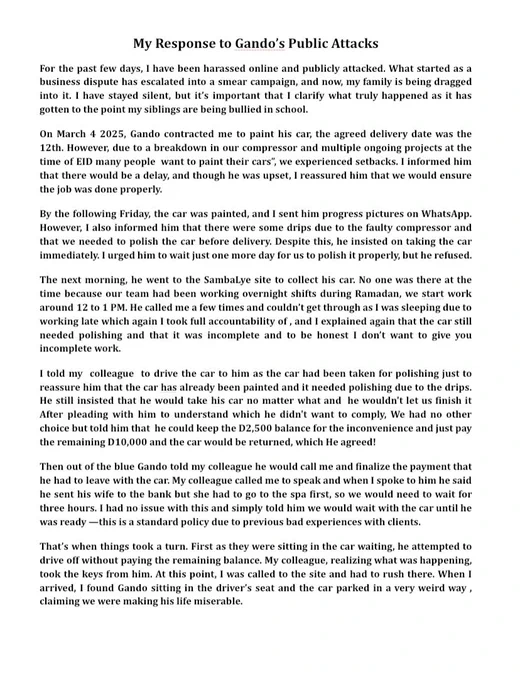 My Response to Gando's Public Attacks

For the past few days, I have been harassed online and publicly attacked. What started as a business dispute has escalated into a smear campaign, and now, my family is being dragged into it. I have stayed silent, but it's important that I clarify what truly happened as it has gotten to the point my siblings are being bullied in school.

On March 4 2025, Gando contracted me to paint his car, the agreed delivery date was the 12th. However, due to a breakdown in our compressor and multiple ongoing projects at the time of EID many people want to paint their cars", we experienced setbacks. I informed him that there would be a delay, and though he was upset, I reassured him that we would ensure the job was done properly.

By the following Friday, the car was painted, and I sent him progress pictures on WhatsApp. However, I also informed him that there were some drips due to the faulty compressor and that we needed to polish the car before delivery. Despite this, he insisted on taking the car immediately. I urged him to wait just one more day for us to polish it properly, but he refused.

The next morning, he went to the SambaLye site to collect his car. No one was there at the time because our team had been working overnight shifts during Ramadan, we start work around 12 to 1 PM. He called me a few times and couldn't get through as I was sleeping due to working late which again I took full accountability of , and I explained again that the car still needed polishing and that it was incomplete and to be honest I don't want to give you incomplete work.

I told my colleague to drive the car to him as the car had been taken for polishing just to reassure him that the car has already been painted and it needed polishing due to the drips. He still insisted that he would take his car no matter what and he wouldn't let us finish it After pleading with him to understand which he didn't want to comply, We had no other choice but told him that he could keep the D2,500 balance for the inconvenience and just pay the remaining D10,000 and the car would be returned, which He agreed!

Then out of the blue Gando told my colleague he would call me and finalize the payment that he had to leave with the car. My colleague called me to speak and when I spoke to him he said he sent his wife to the bank but she had to go to the spa first, so we would need to wait for three hours. I had no issue with this and simply told him we would wait with the car until he was ready —this is a standard policy due to previous bad experiences with clients.

That's when things took a turn. First as they were sitting in the car waiting, he attempted to drive off without paying the remaining balance. My colleague, realizing what was happening, took the keys from him. At this point, I was called to the site and had to rush there. When I arrived, I found Gando sitting in the driver's seat and the car parked in a very weird way , claiming we were making his life miserable.